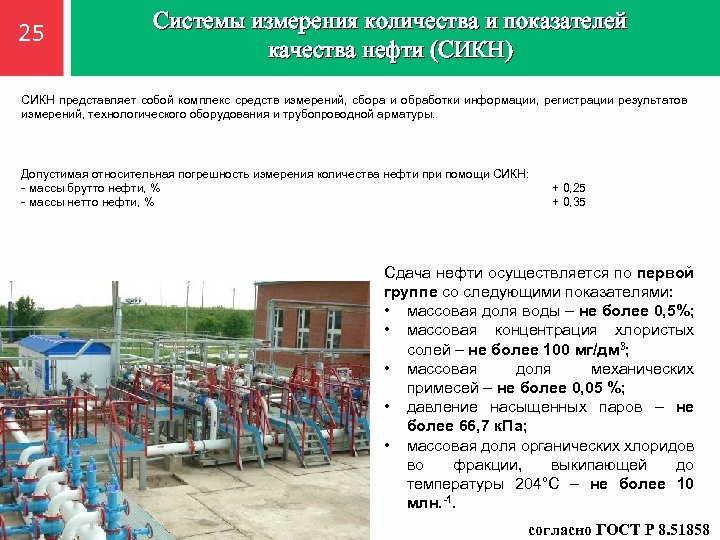 25

Системы измерения количества и показателей качества нефти (СИКН)

СИКН представляет собой комплекс средств измерений, сбора и обработки информации, регистрации результатов измерений, технологического оборудования и трубопроводной арматуры.

Допустимая относительная погрешность измерения количества нефти при помощи СИКН:
- массы брутто нефти, % + 0,25
- массы нетто нефти, % + 0,35

Сдача нефти осуществляется по первой группе со следующими показателями:
• массовая доля воды – не более 0,5%;
• массовая концентрация хлористых солей – не более 100 мг/дм$^{3}$;
• массовая доля механических примесей – не более 0,05 %;
• давление насыщенных паров – не более 66,7 кПа;
• массовая доля органических хлоридов во фракции, выкипающей до температуры 204°С – не более 10 млн.$^{-1}$.

согласно ГОСТ Р 8.51858